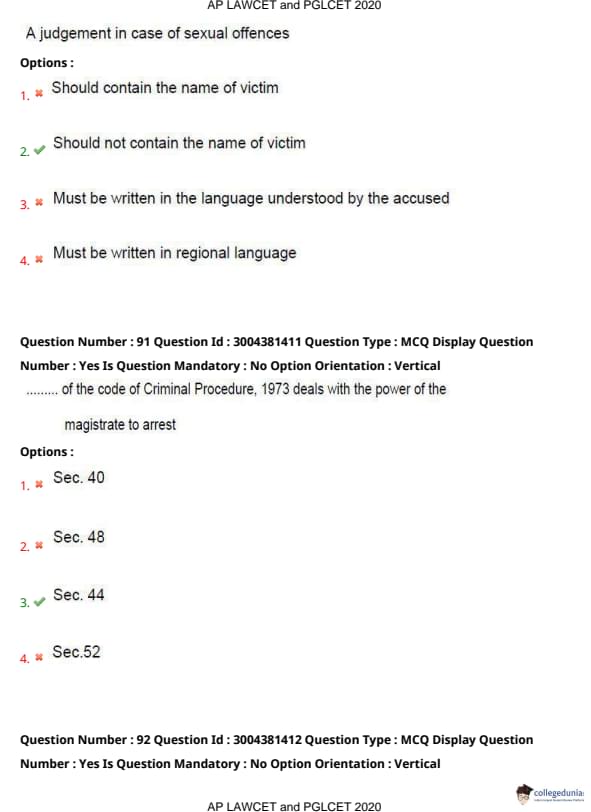 AP LAWCET and PGLCET 2020

A judgement in case of sexual offences

Options :

1. ✖ Should contain the name of victim

2. ✔ Should not contain the name of victim

3. ✖ Must be written in the language understood by the accused

4. ✖ Must be written in regional language

Question Number : 91 Question Id : 3004381411 Question Type : MCQ Display Question Number : Yes Is Question Mandatory : No Option Orientation : Vertical

......... of the code of Criminal Procedure, 1973 deals with the power of the magistrate to arrest

Options :

1. ✖ Sec. 40

2. ✖ Sec. 48

3. ✔ Sec. 44

4. ✖ Sec.52

Question Number : 92 Question Id : 3004381412 Question Type : MCQ Display Question Number : Yes Is Question Mandatory : No Option Orientation : Vertical

collegedunia

AP LAWCET and PGLCET 2020